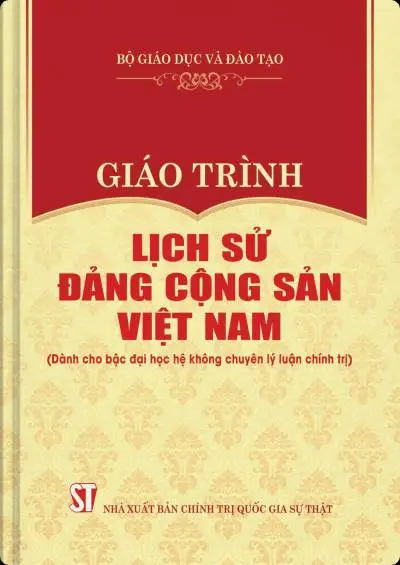 BỘ GIÁO DỤC VÀ ĐÀO TẠO

GIÁO TRÌNH

LỊCH SỬ ĐẢNG CỘNG SẢN VIỆT NAM

(Dành cho bậc đại học hệ không chuyên lý luận chính trị)

ST

NHÀ XUẤT BẢN CHÍNH TRỊ QUỐC GIA SỰ THẬT